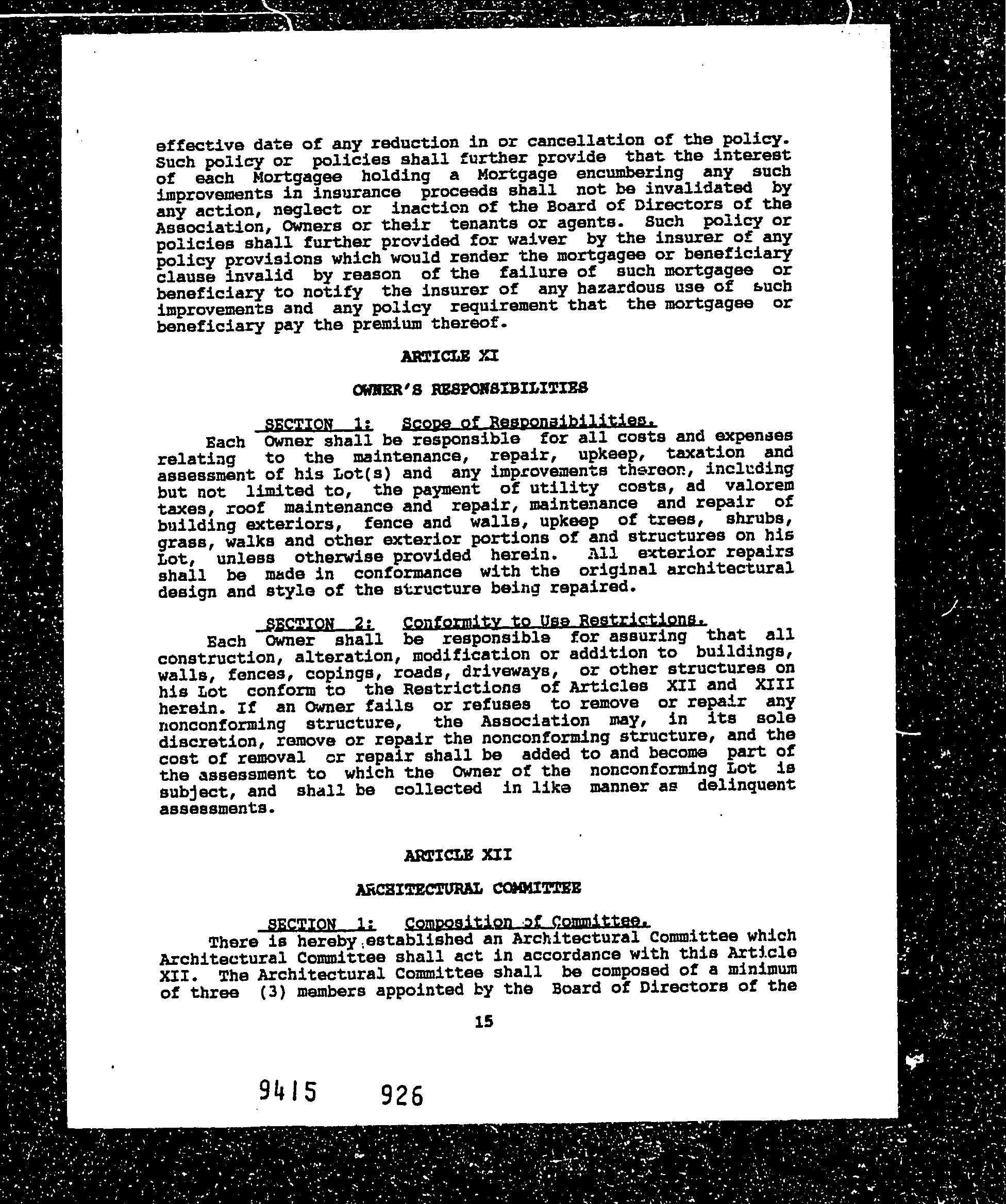 effective date of any reduction in or cancellation of the policy. Such policy or policies shall further provide that the interest of each Mortgagee holding a Mortgage encumbering any such improvements in insurance proceeds shall not be invalidated by any action, neglect or inaction of the Board of Directors of the Association, Owners or their tenants or agents. Such policy or policies shall further provided for waiver by the insurer of any policy provisions which would render the mortgagee or beneficiary clause invalid by reason of the failure of such mortgagee or beneficiary to notify the insurer of any hazardous use of such improvements and any policy requirement that the mortgagee or beneficiary pay the premium thereof.

ARTICLE XI

OWNER'S RESPONSIBILITIES

SECTION 1: Scope of Responsibilities.
Each Owner shall be responsible for all costs and expenses relating to the maintenance, repair, upkeep, taxation and assessment of his Lot(s) and any improvements thereon, including but not limited to, the payment of utility costs, ad valorem taxes, roof maintenance and repair, maintenance and repair of building exteriors, fence and walls, upkeep of trees, shrubs, grass, walks and other exterior portions of and structures on his Lot, unless otherwise provided herein. All exterior repairs shall be made in conformance with the original architectural design and style of the structure being repaired.

SECTION 2: Conformity to Use Restrictions.
Each Owner shall be responsible for assuring that all construction, alteration, modification or addition to buildings, walls, fences, copings, roads, driveways, or other structures on his Lot conform to the Restrictions of Articles XII and XIII herein. If an Owner fails or refuses to remove or repair any nonconforming structure, the Association may, in its sole discretion, remove or repair the nonconforming structure, and the cost of removal or repair shall be added to and become part of the assessment to which the Owner of the nonconforming Lot is subject, and shall be collected in like manner as delinquent assessments.

ARTICLE XII

ARCHITECTURAL COMMITTEE

SECTION 1: Composition of Committee.
There is hereby established an Architectural Committee which Architectural Committee shall act in accordance with this Article XII. The Architectural Committee shall be composed of a minimum of three (3) members appointed by the Board of Directors of the

15

9415 926